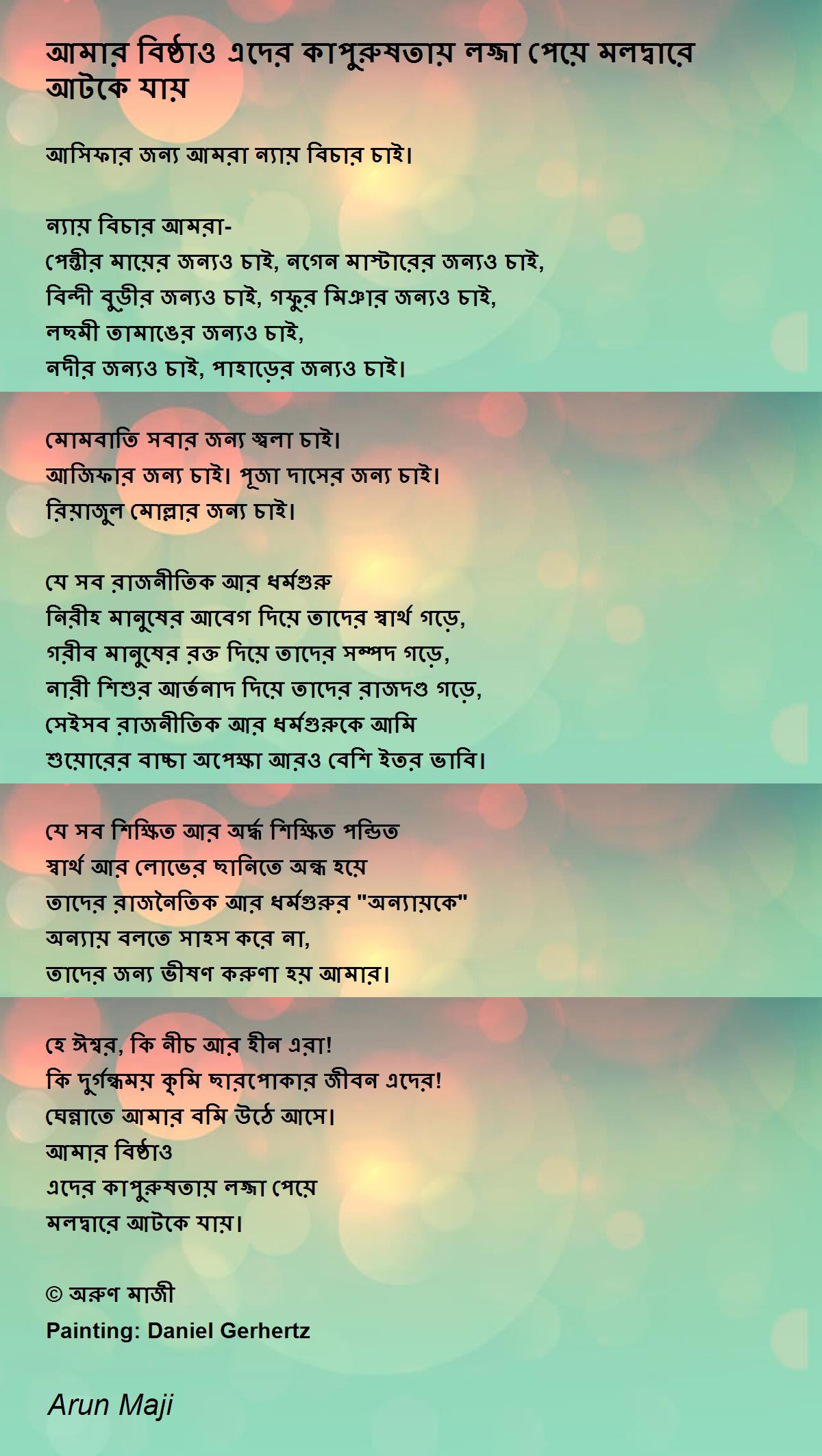 আমার বিষ্ঠাও এদের কাপুরুষতায় লজ্জা পেয়ে মলদ্বারে আটকে যায়

আসিফার জন্য আমরা ন্যায় বিচার চাই।

ন্যায় বিচার আমরা-
পেন্তীর মায়ের জন্যও চাই, নগেন মাস্টারের জন্যও চাই,
বিন্দী বুড়ীর জন্যও চাই, গফুর মিঞার জন্যও চাই,
লছমী তামাঙের জন্যও চাই,
নদীর জন্যও চাই, পাহাড়ের জন্যও চাই।

মোমবাতি সবার জন্য জ্বলা চাই।
আজিফার জন্য চাই। পূজা দাসের জন্য চাই।
রিয়াজুল মোল্লার জন্য চাই।

যে সব রাজনীতিক আর ধর্মগুরু
নিরীহ মানুষের আবেগ দিয়ে তাদের স্বার্থ গড়ে,
গরীব মানুষের রক্ত দিয়ে তাদের সম্পদ গড়ে,
নারী শিশুর আর্তনাদ দিয়ে তাদের রাজদণ্ড গড়ে,
সেইসব রাজনীতিক আর ধর্মগুরুকে আমি
শুয়োরের বাচ্চা অপেক্ষা আরও বেশি ইতর ভাবি।

যে সব শিক্ষিত আর অর্দ্ধ শিক্ষিত পন্ডিত
স্বার্থ আর লোভের ছানিতে অন্ধ হয়ে
তাদের রাজনৈতিক আর ধর্মগুরুর "অন্যায়কে"
অন্যায় বলতে সাহস করে না,
তাদের জন্য ভীষণ করুণা হয় আমার।

হে ঈশ্বর, কি নীচ আর হীন এরা!
কি দুর্গন্ধময় কৃমি ছারপোকার জীবন এদের!
ঘেন্নাতে আমার বমি উঠে আসে।
আমার বিষ্ঠাও
এদের কাপুরুষতায় লজ্জা পেয়ে
মলদ্বারে আটকে যায়।

© অরুণ মাজী
Painting: Daniel Gerhertz

Arun Maji